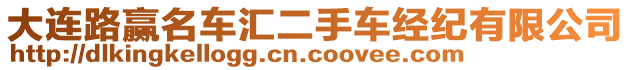 大连路赢名车汇二手车经纪有限公司
http://dlkingkellogg.cn.coovee.com